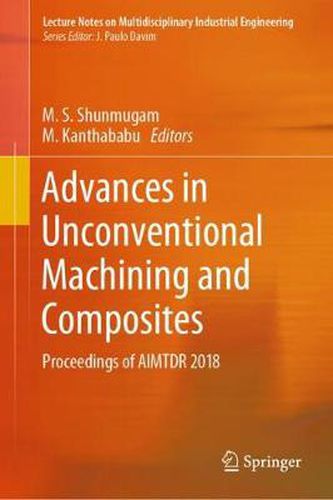 Lecture Notes on Multidisciplinary Industrial Engineering
Series Editor: J. Paulo Davim

M. S. Shunmugam
M. Kanthababu Editors

Advances in Unconventional Machining and Composites

Proceedings of AIMTDR 2018

Springer